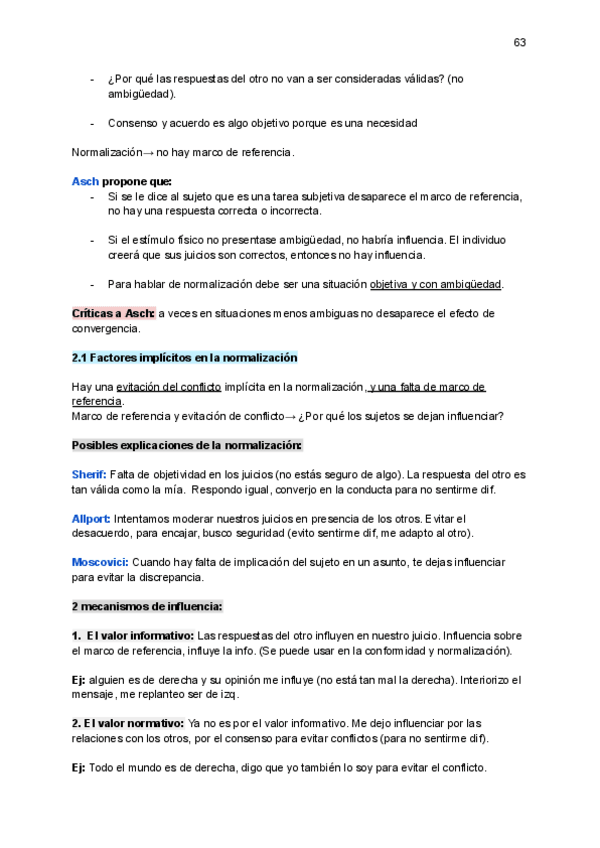 63

- ¿Por qué las respuestas del otro no van a ser consideradas válidas? (no ambigüedad).

- Consenso y acuerdo es algo objetivo porque es una necesidad

Normalización→ no hay marco de referencia.

Asch propone que:
- Si se le dice al sujeto que es una tarea subjetiva desaparece el marco de referencia, no hay una respuesta correcta o incorrecta.

- Si el estímulo físico no presentase ambigüedad, no habría influencia. El individuo creerá que sus juicios son correctos, entonces no hay influencia.

- Para hablar de normalización debe ser una situación objetiva y con ambigüedad.

Críticas a Asch: a veces en situaciones menos ambiguas no desaparece el efecto de convergencia.

2.1 Factores implícitos en la normalización

Hay una evitación del conflicto implícita en la normalización, y una falta de marco de referencia.
Marco de referencia y evitación de conflicto→ ¿Por qué los sujetos se dejan influenciar?

Posibles explicaciones de la normalización:

Sherif: Falta de objetividad en los juicios (no estás seguro de algo). La respuesta del otro es tan válida como la mía. Respondo igual, converjo en la conducta para no sentirme dif.

Allport: Intentamos moderar nuestros juicios en presencia de los otros. Evitar el desacuerdo, para encajar, busco seguridad (evito sentirme dif, me adapto al otro).

Moscovici: Cuando hay falta de implicación del sujeto en un asunto, te dejas influenciar para evitar la discrepancia.

2 mecanismos de influencia:

1. El valor informativo: Las respuestas del otro influyen en nuestro juicio. Influencia sobre el marco de referencia, influye la info. (Se puede usar en la conformidad y normalización).

Ej: alguien es de derecha y su opinión me influye (no está tan mal la derecha). Interiorizo el mensaje, me replanteo ser de izq.

2. El valor normativo: Ya no es por el valor informativo. Me dejo influenciar por las relaciones con los otros, por el consenso para evitar conflictos (para no sentirme dif).

Ej: Todo el mundo es de derecha, digo que yo también lo soy para evitar el conflicto.